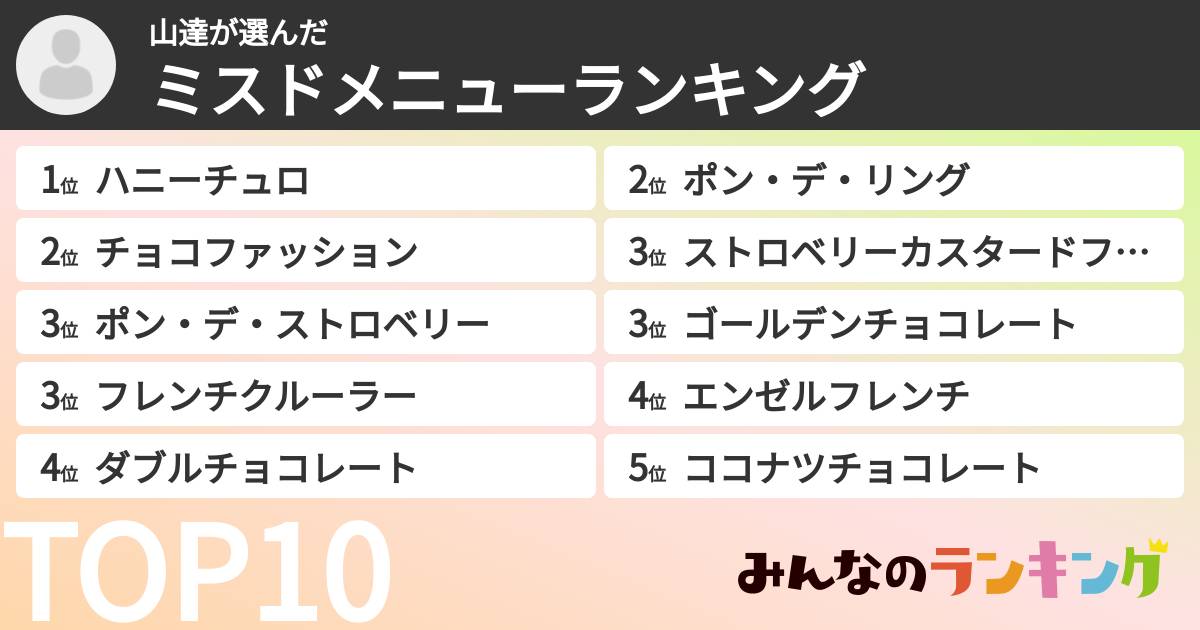 山達が選んだ
ミスドメニューランキング

1位 ハニーチュロ
2位 チョコファッション
3位 ポン・デ・ストロベリー
3位 フレンチクルーラー
4位 ダブルチョコレート

2位 ポン・デ・リング
3位 ストロベリーカスタードフ…
3位 ゴールデンチョコレート
4位 エンゼルフレンチ
5位 ココナツチョコレート

TOP10

みんなのランキング